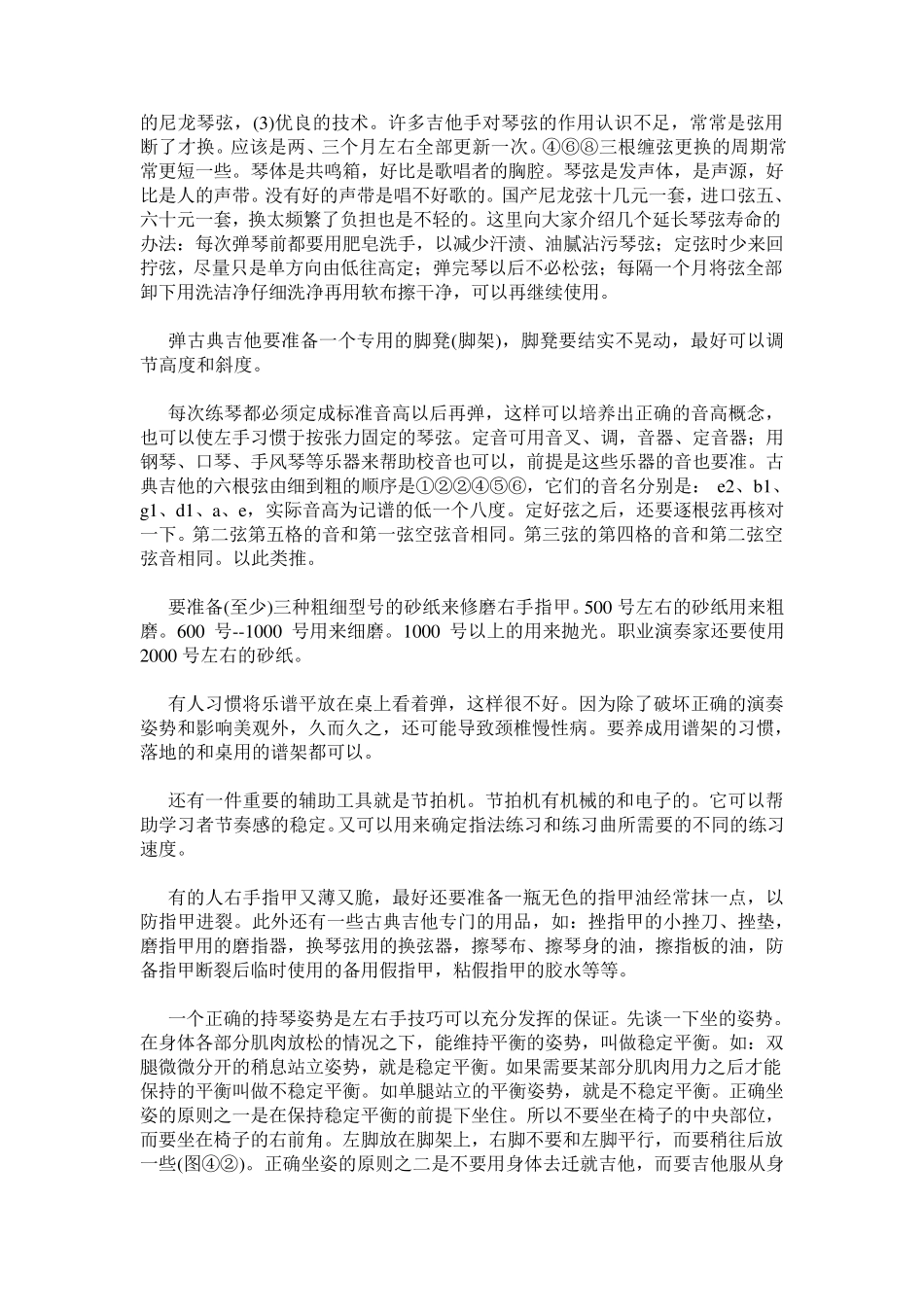 的尼龙琴弦，(3)优良的技术。许多吉他手对琴弦的作用认识不足，常常是弦用断了才换。应该是两、三个月左右全部更新一次。④⑥⑧三根缠弦更换的周期常常更短一些。琴体是共鸣箱，好比是歌唱者的胸腔。琴弦是发声体，是声源，好比是人的声带。没有好的声带是唱不好歌的。国产尼龙弦十几元一套，进口弦五、六十元一套，换太频繁了负担也是不轻的。这里向大家介绍几个延长琴弦寿命的办法：每次弹琴前都要用肥皂洗手，以减少汗渍、油腻沾污琴弦；定弦时少来回拧弦，尽量只是单方向由低往高定；弹完琴以后不必松弦；每隔一个月将弦全部卸下用洗洁净仔细洗净再用软布擦干净，可以再继续使用。

弹古典吉他要准备一个专用的脚凳(脚架)，脚凳要结实不晃动，最好可以调节高度和斜度。

每次练琴都必须定成标准音高以后再弹，这样可以培养出正确的音高概念，也可以使左手习惯于按张力固定的琴弦。定音可用音叉、调，音器、定音器；用钢琴、口琴、手风琴等乐器来帮助校音也可以，前提是这些乐器的音也要准。古典吉他的六根弦由细到粗的顺序是①②②④⑤⑥，它们的音名分别是： e2、b1、g1、d1、a、e，实际音高为记谱的低一个八度。定好弦之后，还要逐根弦再核对一下。第二弦第五格的音和第一弦空弦音相同。第三弦的第四格的音和第二弦空弦音相同。以此类推。

要准备(至少)三种粗细型号的砂纸来修磨右手指甲。500 号左右的砂纸用来粗磨。600 号--1000 号用来细磨。1000 号以上的用来抛光。职业演奏家还要使用 2000 号左右的砂纸。

有人习惯将乐谱平放在桌上看着弹，这样很不好。因为除了破坏正确的演奏姿势和影响美观外，久而久之，还可能导致颈椎慢性病。要养成用谱架的习惯，落地的和桌用的谱架都可以。

还有一件重要的辅助工具就是节拍机。节拍机有机械的和电子的。它可以帮助学习者节奏感的稳定。又可以用来确定指法练习和练习曲所需要的不同的练习速度。

有的人右手指甲又薄又脆，最好还要准备一瓶无色的指甲油经常抹一点，以防指甲进裂。此外还有一些古典吉他专门的用品，如：挫指甲的小挫刀、挫垫，磨指甲用的磨指器，换琴弦用的换弦器，擦琴布、擦琴身的油，擦指板的油，防备指甲断裂后临时使用的备用假指甲，粘假指甲的胶水等等。

一个正确的持琴姿势是左右手技巧可以充分发挥的保证。先谈一下坐的姿势。在身体各部分肌肉放松的情况之下，能维持平衡的姿势，叫做稳定平衡。如：双腿微微分开的稍息站立姿势，就是稳定平衡。如果需要某部分肌肉用力之后才能保持的平衡叫做不稳定平衡。如单腿站立的平衡姿势，就是不稳定平衡。正确坐姿的原则之一是在保持稳定平衡的前提下坐住。所以不要坐在椅子的中央部位，而要坐在椅子的右前角。左脚放在脚架上，右脚不要和左脚平行，而要稍往后放一些(图④②)。正确坐姿的原则之二是不要用身体去迁就吉他，而要吉他服从身